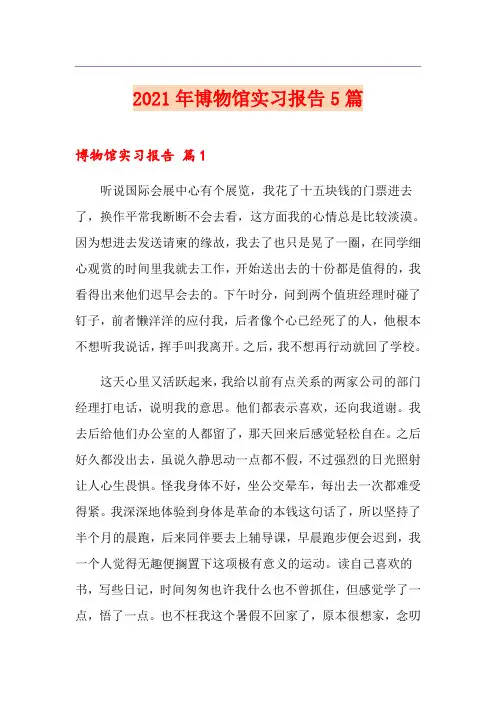 2021年博物馆实习报告5篇

博物馆实习报告 篇1

听说国际会展中心有个展览，我花了十五块钱的门票进去了，换作平常我断断不会去看，这方面我的心情总是比较淡漠。因为想进去发送请柬的缘故，我去了也只是晃了一圈，在同学细心观赏的时间里我就去工作，开始送出去的十份都是值得的，我看得出来他们迟早会去的。下午时分，问到两个值班经理时碰了钉子，前者懒洋洋的应付我，后者像个心已经死了的人，他根本不想听我说话，挥手叫我离开。之后，我不想再行动就回了学校。

这天心里又活跃起来，我给以前有点关系的两家公司的部门经理打电话，说明我的意思。他们都表示喜欢，还向我道谢。我去后给他们办公室的人都留了，那天回来后感觉轻松自在。之后好久都没出去，虽说久静思动一点都不假，不过强烈的日光照射让人心生畏惧。怪我身体不好，坐公交晕车，每出去一次都难受得紧。我深深地体验到身体是革命的本钱这句话了，所以坚持了半个月的晨跑，后来同伴要去上辅导课，早晨跑步便会迟到，我一个人觉得无趣便搁置下这项极有意义的运动。读自己喜欢的书，写些日记，时间匆匆也许我什么也不曾抓住，但感觉学了一点，悟了一点。也不枉我这个暑假不回家了，原本很想家，念叨